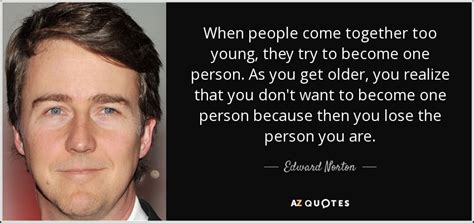 When people come together too young, they try to become one person. As you get older, you realize that you don't want to become one person because then you lose the person you are.

— Edward Norton —

AZ QUOTES